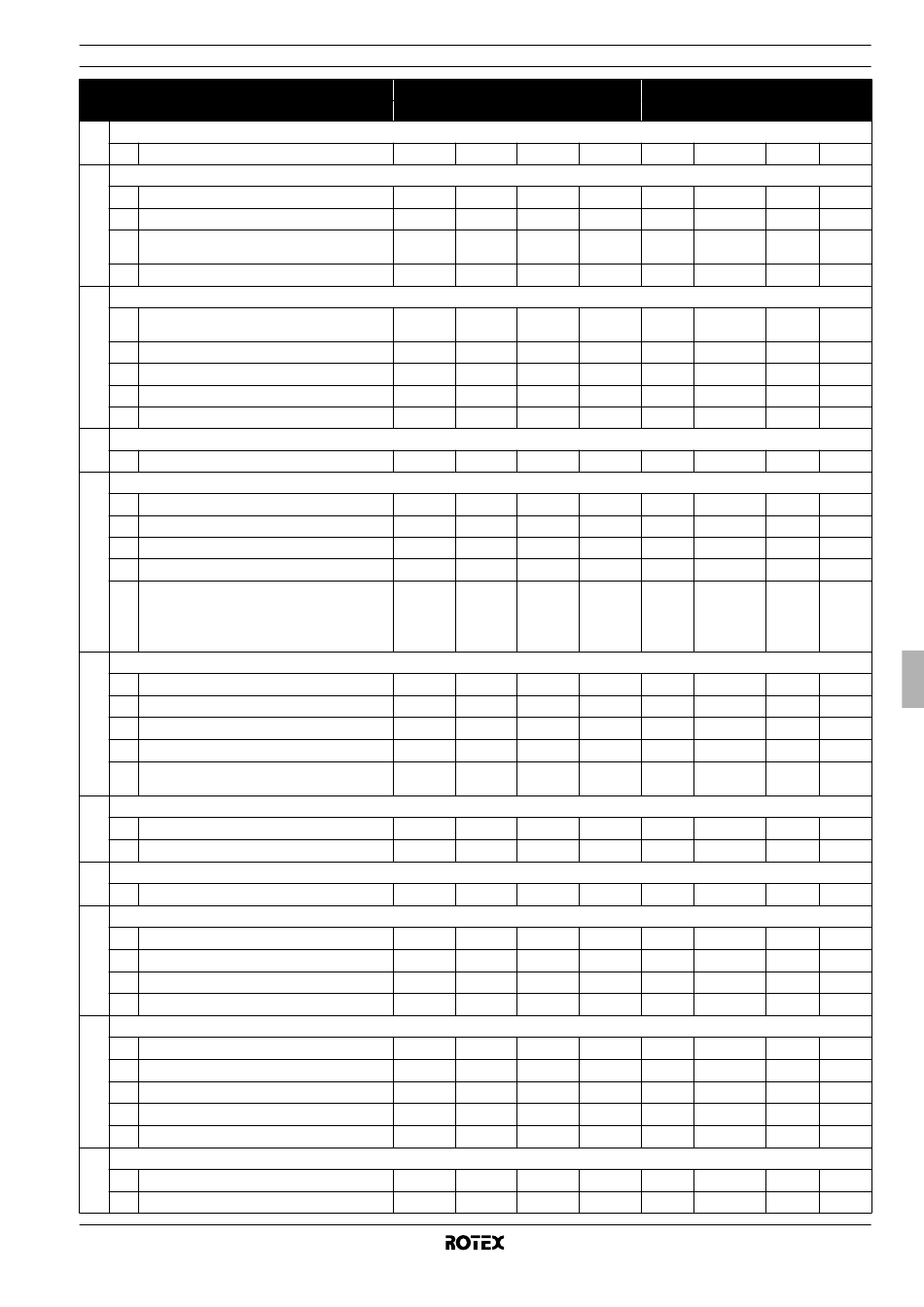 ROTEX